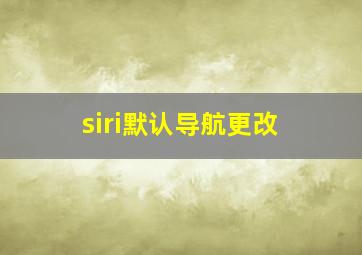 siri默认导航更改